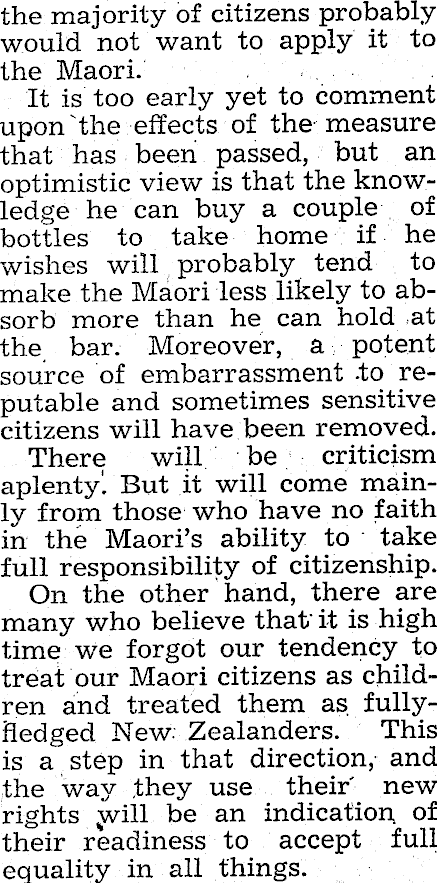 the majority of citizens probably would not want to apply it to the Maori.

It is too early yet to comment upon the effects of the measure that has been passed, but an optimistic view is that the knowledge he can buy a couple of bottles to take home if he wishes will probably tend to make the Maori less likely to absorb more than he can hold at the bar. Moreover, a potent source of embarrassment to reputable and sometimes sensitive citizens will have been removed.

There will be criticism aplenty. But it will come mainly from those who have no faith in the Maori's ability to take full responsibility of citizenship.

On the other hand, there are many who believe that it is high time we forgot our tendency to treat our Maori citizens as children and treated them as fully-fledged New Zealanders. This is a step in that direction, and the way they use their new rights will be an indication of their readiness to accept full equality in all things.